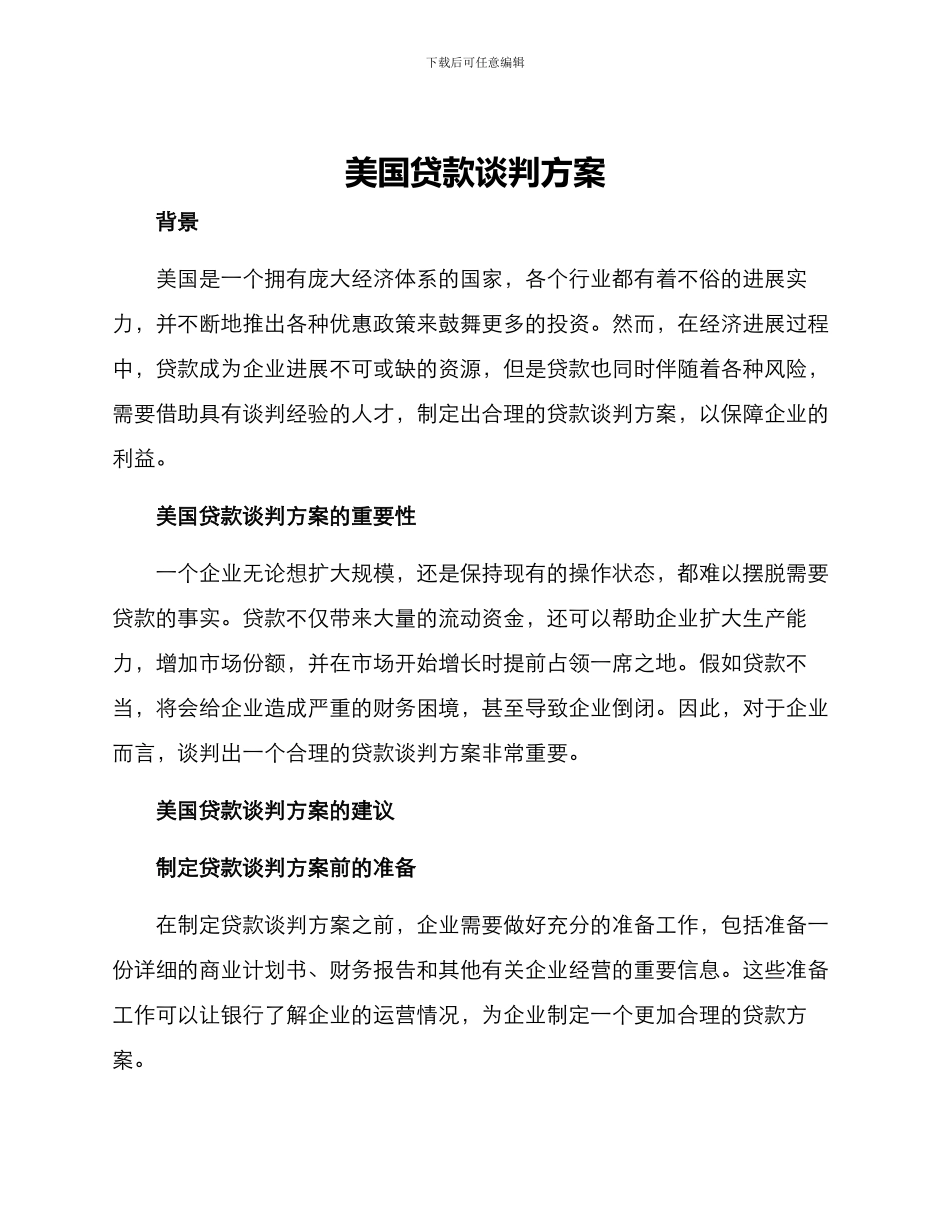 下载后可任意编辑

美国贷款谈判方案

背景

美国是一个拥有庞大经济体系的国家，各个行业都有着不俗的进展实力，并不断地推出各种优惠政策来鼓舞更多的投资。然而，在经济进展过程中，贷款成为企业进展不可或缺的资源，但是贷款也同时伴随着各种风险，需要借助具有谈判经验的人才，制定出合理的贷款谈判方案，以保障企业的利益。

美国贷款谈判方案的重要性

一个企业无论想扩大规模，还是保持现有的操作状态，都难以摆脱需要贷款的事实。贷款不仅带来大量的流动资金，还可以帮助企业扩大生产能力，增加市场份额，并在市场开始增长时提前占领一席之地。假如贷款不当，将会给企业造成严重的财务困境，甚至导致企业倒闭。因此，对于企业而言，谈判出一个合理的贷款谈判方案非常重要。

美国贷款谈判方案的建议

制定贷款谈判方案前的准备

在制定贷款谈判方案之前，企业需要做好充分的准备工作，包括准备一份详细的商业计划书、财务报告和其他有关企业经营的重要信息。这些准备工作可以让银行了解企业的运营情况，为企业制定一个更加合理的贷款方案。